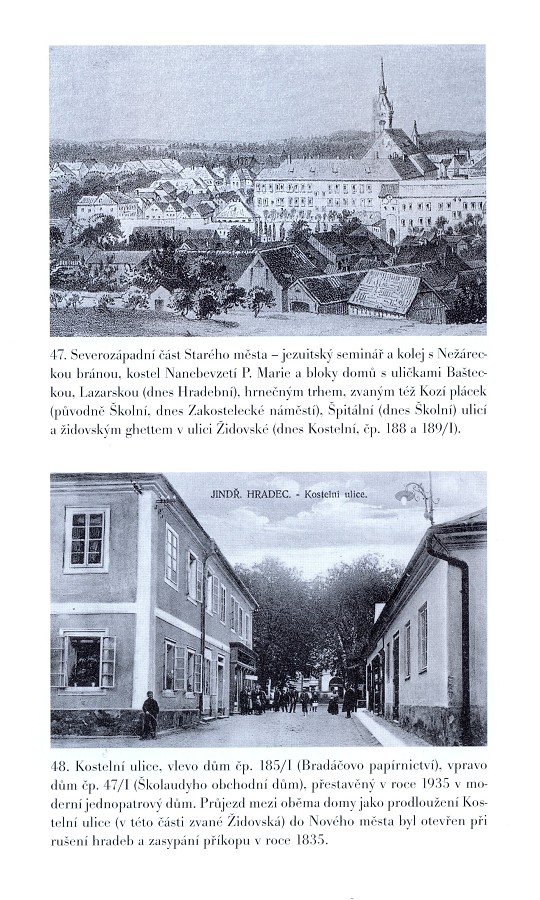 47. Severozápadní část Starého města – jezuitský seminář a kolej s Nežáreckou bránou, kostel Nanebevzetí P. Marie a bloky domů s uličkami Bašteckou, Lazarskou (dnes Hradební), hrnečným trhem, zvaným též Kozí plácek (původně Školní, dnes Zakostelecké náměstí), Špitální (dnes Školní) ulicí a židovským ghettem v ulici Židovské (dnes Kostelní, čp. 188 a 189/I).

JINDŘ. HRADEC. - Kostelní ulice.

48. Kostelní ulice, vlevo dům čp. 185/I (Bradáčovo papírnictví), vpravo dům čp. 47/I (Školaudyho obchodní dům), přestavěný v roce 1935 v moderní jednopatrový dům. Průjezd mezi oběma domy jako prodloužení Kostelní ulice (v této části zvané Židovská) do Nového města byl otevřen při rušení hradeb a zasypání příkopu v roce 1835.